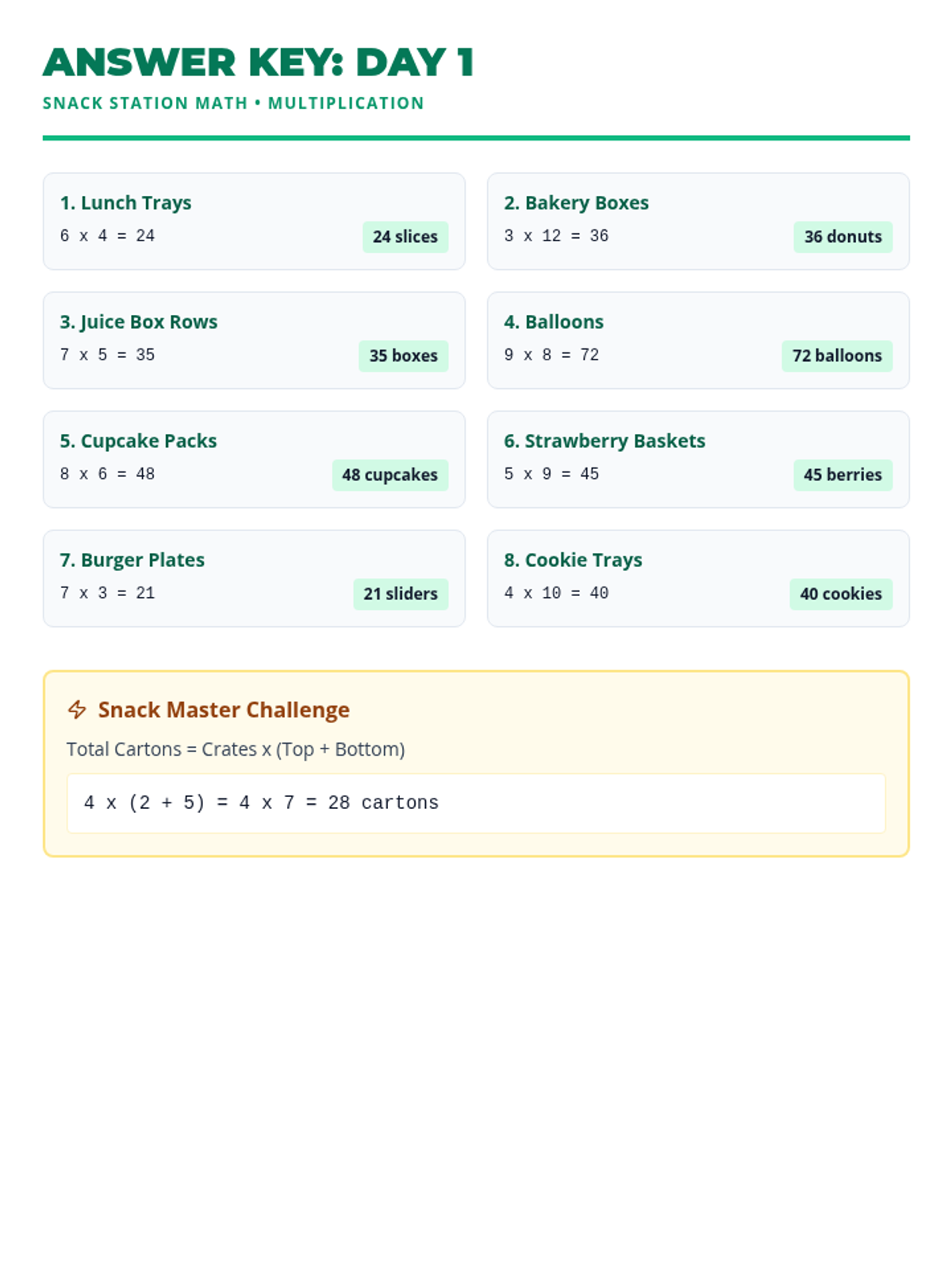 ANSWER KEY: DAY 1

SNACK STATION MATH • MULTIPLICATION

1. Lunch Trays
$6 \times 4 = 24$
24 slices

2. Bakery Boxes
$3 \times 12 = 36$
36 donuts

3. Juice Box Rows
$7 \times 5 = 35$
35 boxes

4. Balloons
$9 \times 8 = 72$
72 balloons

5. Cupcake Packs
$8 \times 6 = 48$
48 cupcakes

6. Strawberry Baskets
$5 \times 9 = 45$
45 berries

7. Burger Plates
$7 \times 3 = 21$
21 sliders

8. Cookie Trays
$4 \times 10 = 40$
40 cookies

Snack Master Challenge

Total Cartons = Crates x (Top + Bottom)

$4 \times (2 + 5) = 4 \times 7 = 28$ cartons